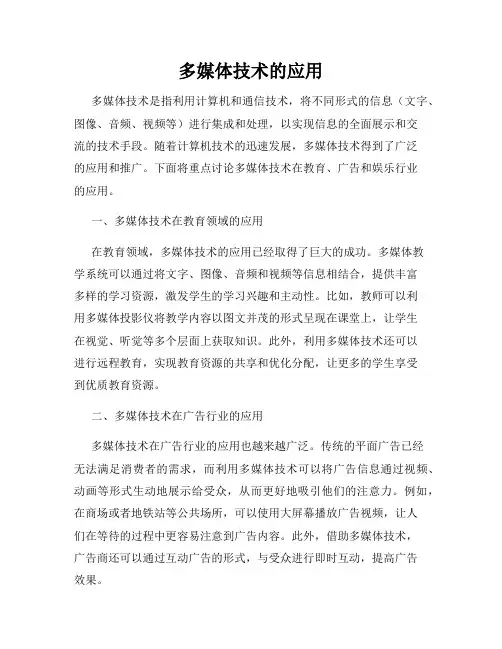 多媒体技术的应用

多媒体技术是指利用计算机和通信技术，将不同形式的信息（文字、图像、音频、视频等）进行集成和处理，以实现信息的全面展示和交流的技术手段。随着计算机技术的迅速发展，多媒体技术得到了广泛的应用和推广。下面将重点讨论多媒体技术在教育、广告和娱乐行业的应用。

一、多媒体技术在教育领域的应用

在教育领域，多媒体技术的应用已经取得了巨大的成功。多媒体教学系统可以通过将文字、图像、音频和视频等信息相结合，提供丰富多样的学习资源，激发学生的学习兴趣和主动性。比如，教师可以利用多媒体投影仪将教学内容以图文并茂的形式呈现在课堂上，让学生在视觉、听觉等多个层面上获取知识。此外，利用多媒体技术还可以进行远程教育，实现教育资源的共享和优化分配，让更多的学生享受到优质教育资源。

二、多媒体技术在广告行业的应用

多媒体技术在广告行业的应用也越来越广泛。传统的平面广告已经无法满足消费者的需求，而利用多媒体技术可以将广告信息通过视频、动画等形式生动地展示给受众，从而更好地吸引他们的注意力。例如，在商场或者地铁站等公共场所，可以使用大屏幕播放广告视频，让人们在等待的过程中更容易注意到广告内容。此外，借助多媒体技术，广告商还可以通过互动广告的形式，与受众进行即时互动，提高广告效果。